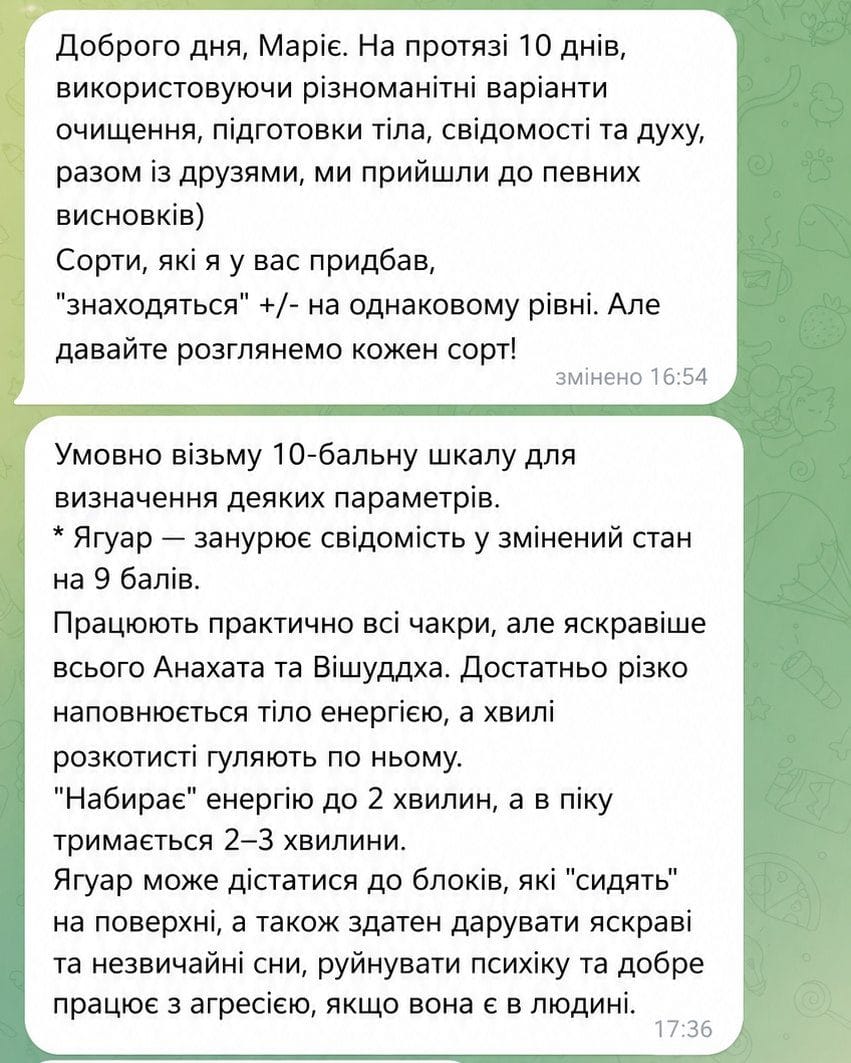 Доброго дня, Маріє. На протязі 10 днів, використовуючи різноманітні варіанти очищення, підготовки тіла, свідомості та духу, разом із друзями, ми прийшли до певних висновків)
Сорти, які я у вас придбав, "знаходяться" +/- на однаковому рівні. Але давайте розглянемо кожен сорт!
змінено 16:54

Умовно візьму 10-бальну шкалу для визначення деяких параметрів.
* Ягуар — занурює свідомість у змінений стан на 9 балів.
Працюють практично всі чакри, але яскравіше всього Анахата та Вішуддха. Достатньо різко наповнюється тіло енергією, а хвилі розкотисті гуляють по ньому.
"Набирає" енергію до 2 хвилин, а в піку тримається 2–3 хвилини.
Ягуар може дістатися до блоків, які "сидять" на поверхні, а також здатен дарувати яскраві та незвичайні сни, руйнувати психіку та добре працює з агресією, якщо вона є в людині.
17:36